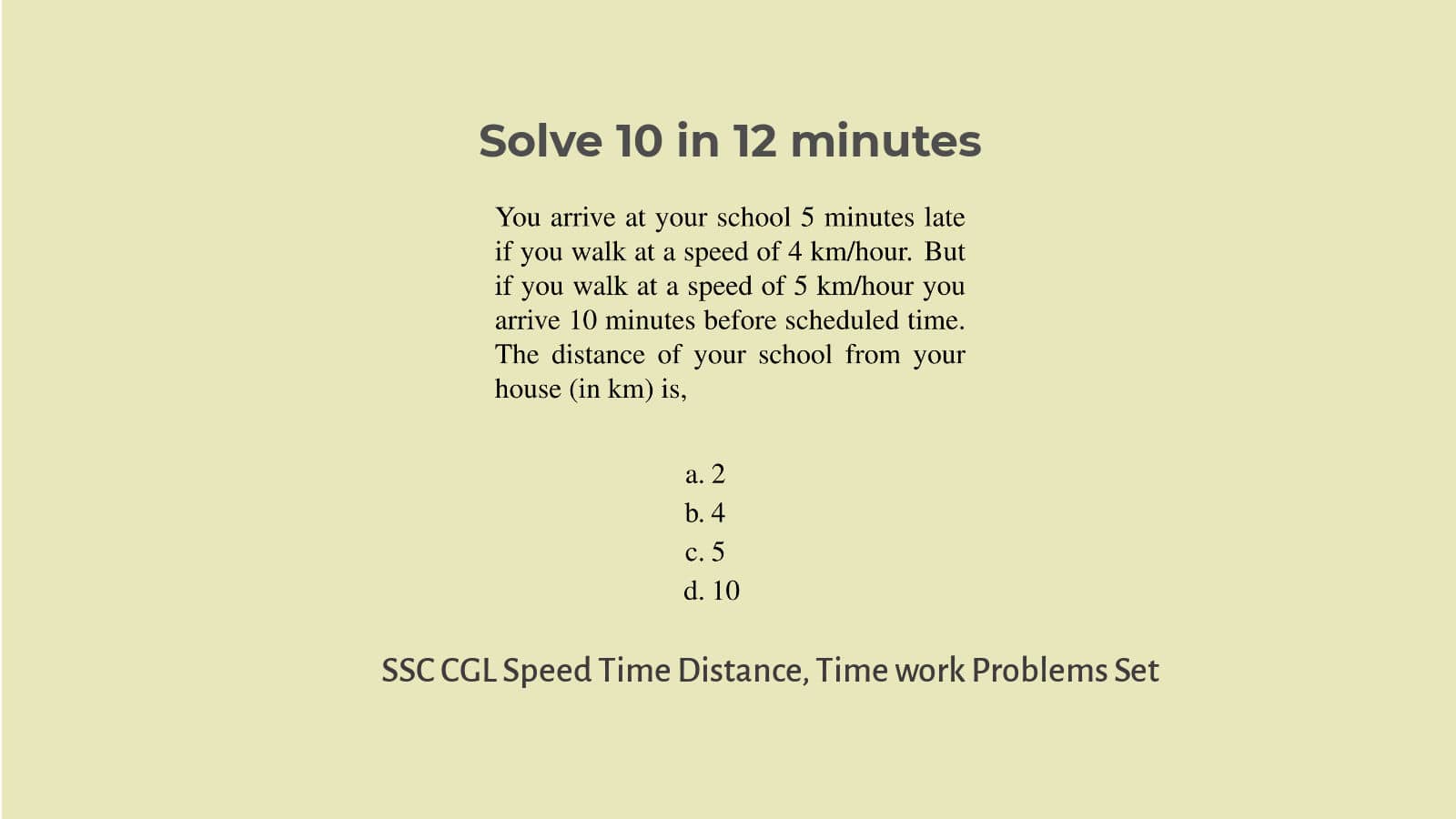 Solve 10 in 12 minutes

You arrive at your school 5 minutes late if you walk at a speed of 4 km/hour. But if you walk at a speed of 5 km/hour you arrive 10 minutes before scheduled time. The distance of your school from your house (in km) is,

a. 2
b. 4
c. 5
d. 10

SSC CGL Speed Time Distance, Time work Problems Set